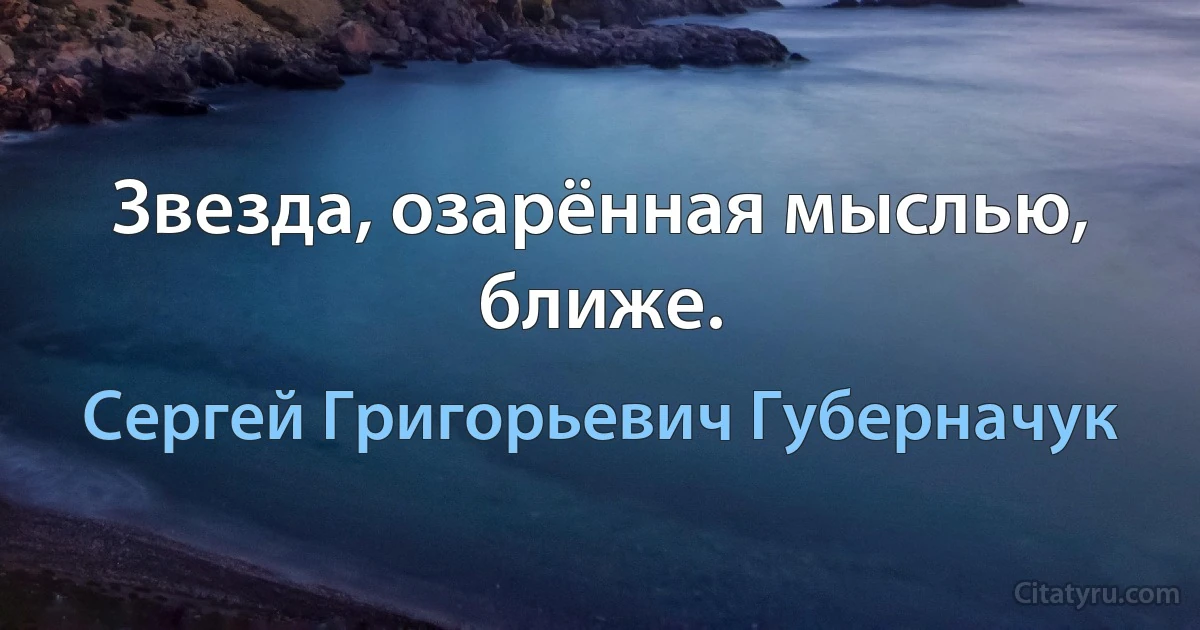 Звезда, озарённая мыслью, ближе.

Сергей Григорьевич Губерначук

Citatyru.com